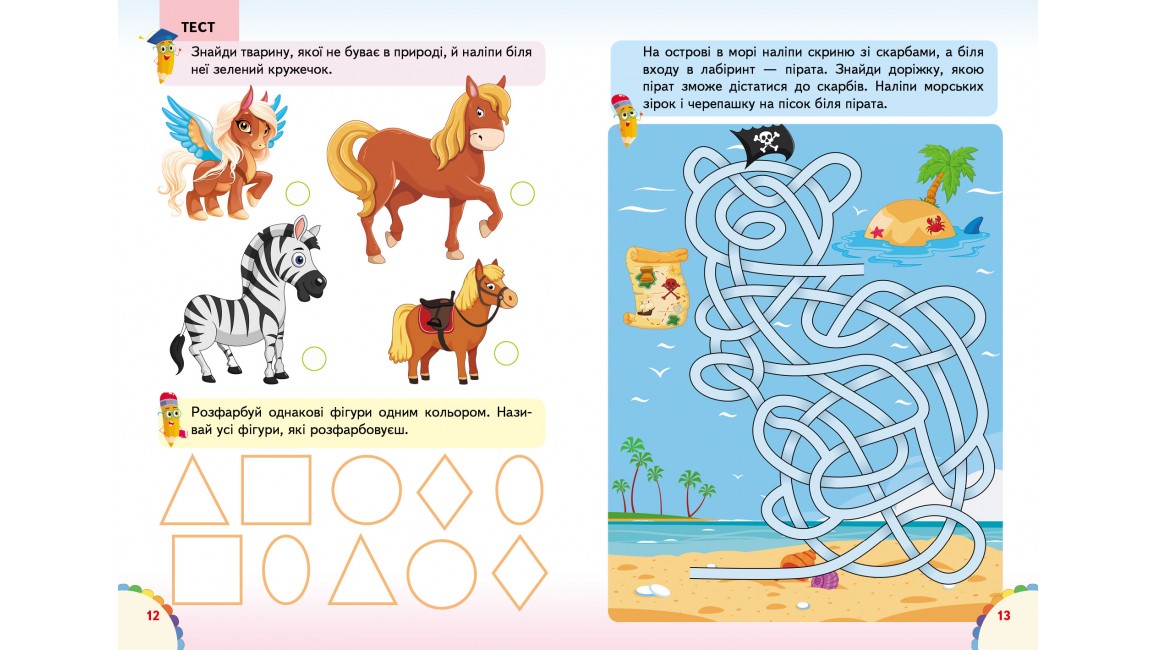 ТЕСТ

Знайди тварину, якої не буває в природі, й наліпи біля неї зелений кружечок.

Розфарбуй однакові фігури одним кольором. Називай усі фігури, які розфарбовуєш.

12

На острові в морі наліпи скриню зі скарбами, а біля входу в лабіринт — пірата. Знайди доріжку, якою пірат зможе дістатися до скарбів. Наліпи морських зірок і черепашку на пісок біля пірата.

13